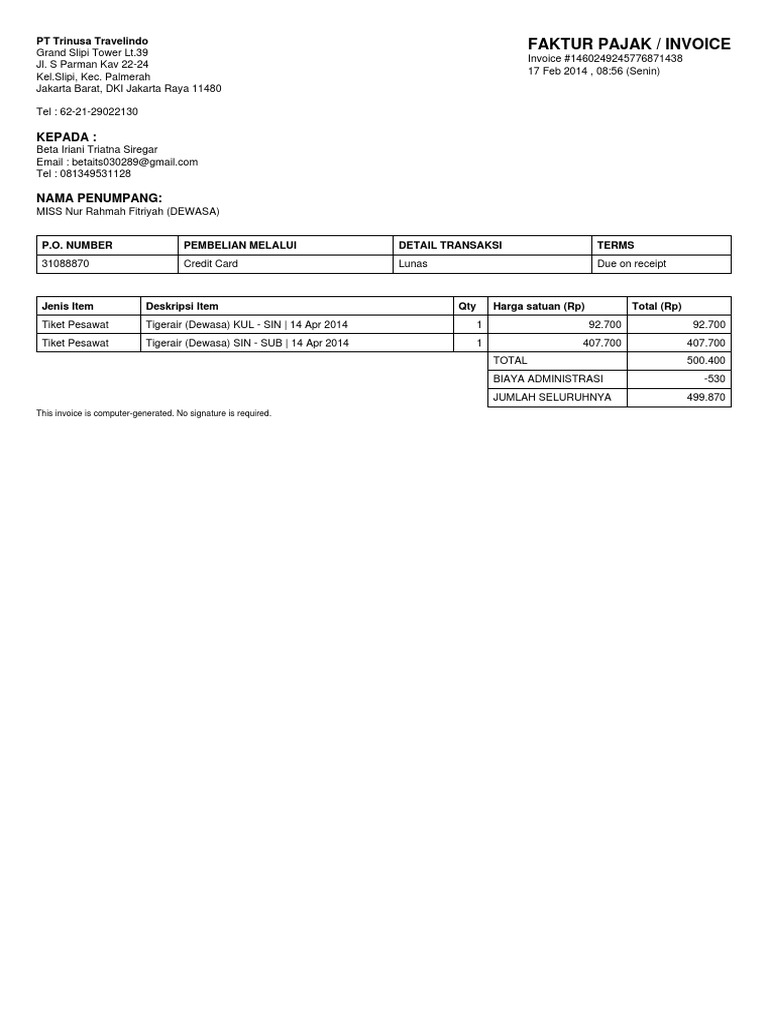 PT Trinusa Travelindo
Grand Slipi Tower Lt.39
Jl. S Parman Kav 22-24
Kel.Slipi, Kec. Palmerah
Jakarta Barat, DKI Jakarta Raya 11480

Tel : 62-21-29022130

FAKTUR PAJAK / INVOICE
Invoice #1460249245776871438
17 Feb 2014 , 08:56 (Senin)

KEPADA :
Beta Iriani Triatna Siregar
Email : betaits030289@gmail.com
Tel : 081349531128

NAMA PENUMPANG:
MISS Nur Rahmah Fitriyah (DEWASA)

| P.O. NUMBER | PEMBELIAN MELALUI | DETAIL TRANSAKSI | TERMS |
|---|---|---|---|
| 31088870 | Credit Card | Lunas | Due on receipt |

| Jenis Item | Deskripsi Item | Qty | Harga satuan (Rp) | Total (Rp) |
|---|---|---|---|---|
| Tiket Pesawat | Tigerair (Dewasa) KUL - SIN \| 14 Apr 2014 | 1 | 92.700 | 92.700 |
| Tiket Pesawat | Tigerair (Dewasa) SIN - SUB \| 14 Apr 2014 | 1 | 407.700 | 407.700 |
| | | | TOTAL | 500.400 |
| | | | BIAYA ADMINISTRASI | -530 |
| | | | JUMLAH SELURUHNYA | 499.870 |

This invoice is computer-generated. No signature is required.